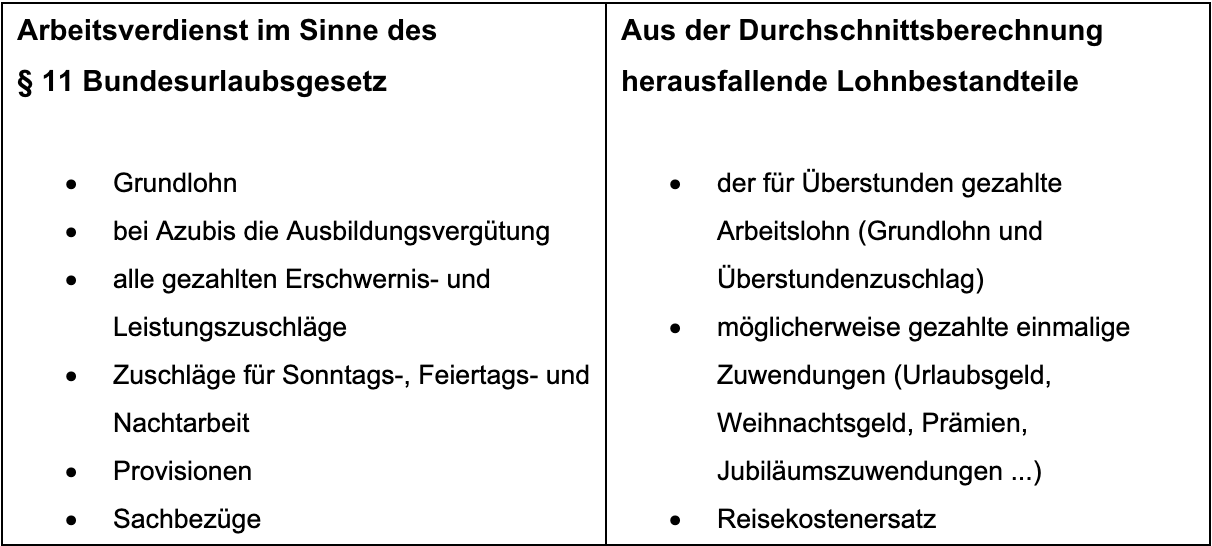 | Arbeitsverdienst im Sinne des § 11 Bundesurlaubsgesetz | Aus der Durchschnittsberechnung herausfallende Lohnbestandteile |
|---|---|
| • Grundlohn<br>• bei Azubis die Ausbildungsvergütung<br>• alle gezahlten Erschwernis- und Leistungszuschläge<br>• Zuschläge für Sonntags-, Feiertags- und Nachtarbeit<br>• Provisionen<br>• Sachbezüge | • der für Überstunden gezahlte Arbeitslohn (Grundlohn und Überstundenzuschlag)<br>• möglicherweise gezahlte einmalige Zuwendungen (Urlaubsgeld, Weihnachtsgeld, Prämien, Jubiläumszuwendungen ...)<br>• Reisekostenersatz |